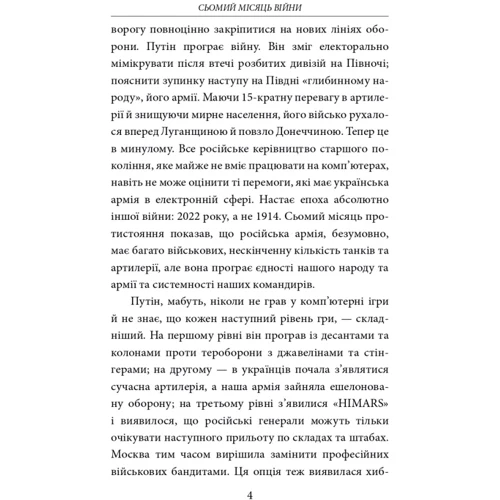 СЬОМИЙ МІСЯЦЬ ВІЙНИ

ворогу повноцінно закріпитися на нових лініях оборони. Путін програє війну. Він зміг електорально мімікрувати після втечі розбитих дивізій на Півночі; пояснити зупинку наступу на Півдні «глибинному народу», його армії. Маючи 15-кратну перевагу в артилерії й знищуючи мирне населення, його військо рухалося вперед Луганщиною й повзло Донеччиною. Тепер це в минулому. Все російське керівництво старшого покоління, яке майже не вміє працювати на комп'ютерах, навіть не може оцінити ті перемоги, які має українська армія в електронній сфері. Настає епоха абсолютно іншої війни: 2022 року, а не 1914. Сьомий місяць протистояння показав, що російська армія, безумовно, має багато військових, нескінченну кількість танків та артилерії, але вона програє єдності нашого народу та армії та системності наших командирів.

Путін, мабуть, ніколи не грав у комп'ютерні ігри й не знає, що кожен наступний рівень гри, — складніший. На першому рівні він програв із десантами та колонами проти тероборони з джавелінами та стінгерами; на другому — в українців почала з'являтися сучасна артилерія, а наша армія зайняла ешелоновану оборону; на третьому рівні з'явилися «HIMARS» і виявилося, що російські генерали можуть тільки очікувати наступного прильоту по складах та штабах. Москва тим часом вирішила замінити професійних військових бандитами. Ця опція теж виявилася хиб-

4